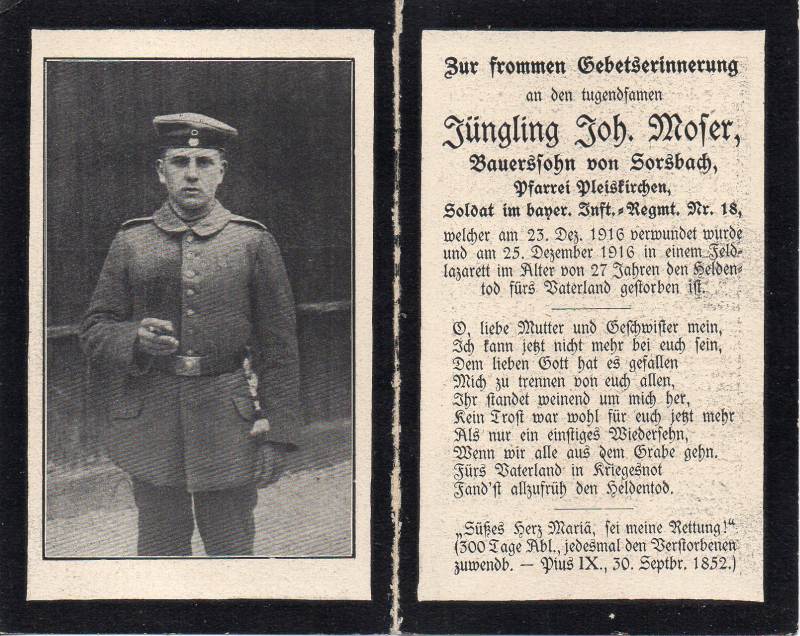 Zur frommen Gebetserinnerung
an den tugendsamen
Jüngling Joh. Moser,
Bauerssohn von Sorsbach,
Pfarrei Pleiskirchen,
Soldat im bayer. Inft.-Regmt. Nr. 18,
welcher am 23. Dez. 1916 verwundet wurde und am 25. Dezember 1916 in einem Feldlazarett im Alter von 27 Jahren den Heldentod fürs Vaterland gestorben ist.

O, liebe Mutter und Geschwister mein,
Ich kann jetzt nicht mehr bei euch sein,
Dem lieben Gott hat es gefallen
Mich zu trennen von euch allen,
Ihr standet weinend um mich her,
Kein Trost war wohl für euch jetzt mehr
Als nur ein einstiges Wiedersehn,
Wenn wir alle aus dem Grabe gehn.
Fürs Vaterland in Kriegesnot
Fand'st allzufrüh den Heldentod.

„Süßes Herz Mariä, sei meine Rettung!"
(300 Tage Abl., jedesmal den Verstorbenen zuwendb. — Pius IX., 30. Septbr. 1852.)